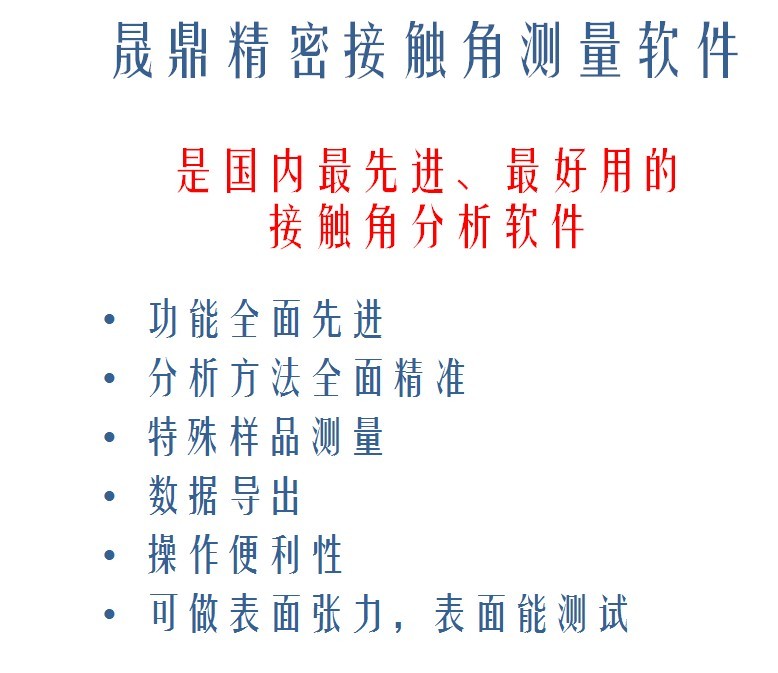 晟鼎精密接触角测量软件

是国内最先进、最好用的
接触角分析软件

• 功能全面先进
• 分析方法全面精准
• 特殊样品测量
• 数据导出
• 操作便利性
• 可做表面张力，表面能测试